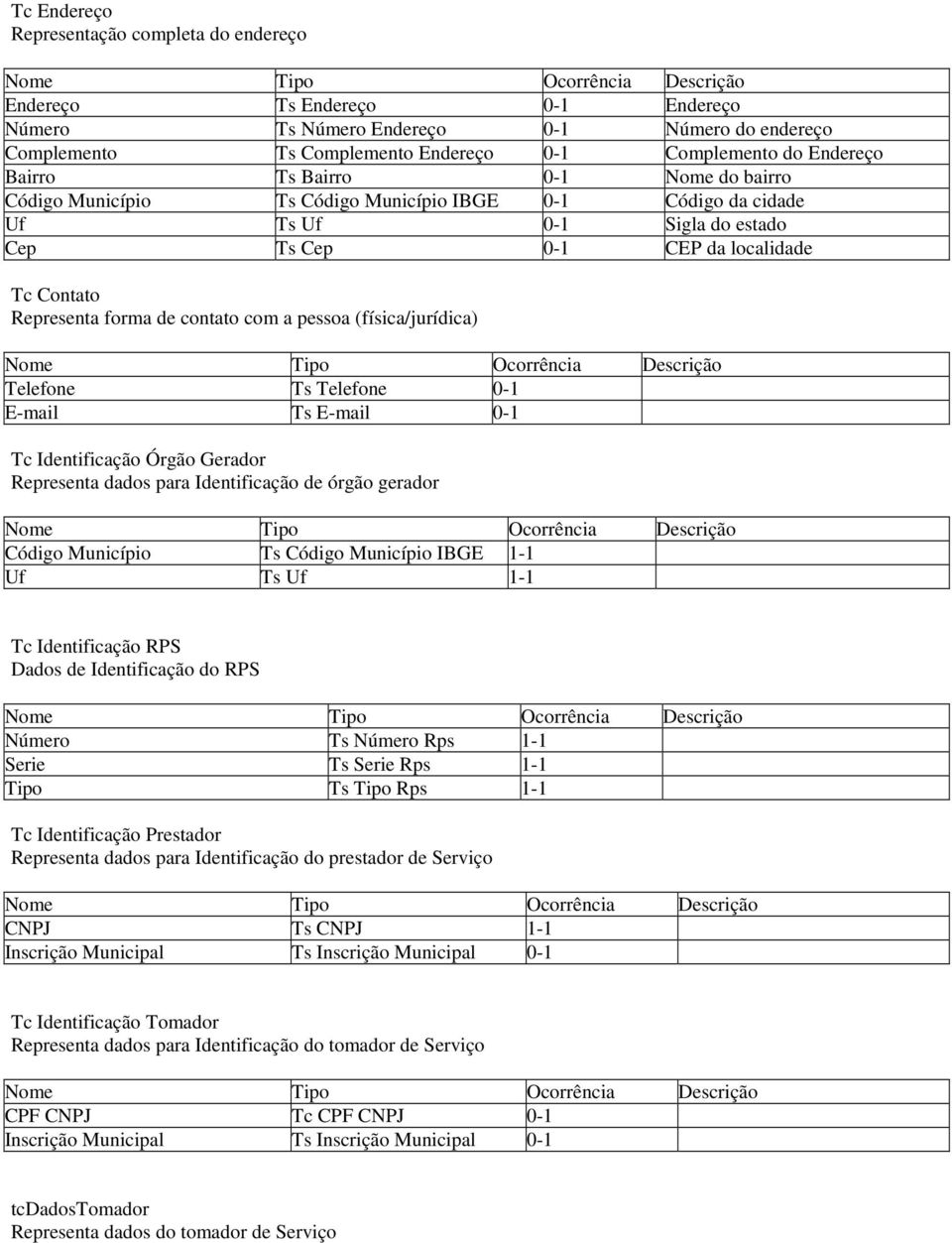 Tc Endereço
Representação completa do endereço

| Nome | Tipo | Ocorrência | Descrição |
|---|---|---|---|
| Endereço | Ts Endereço | 0-1 | Endereço |
| Número | Ts Número Endereço | 0-1 | Número do endereço |
| Complemento | Ts Complemento Endereço | 0-1 | Complemento do Endereço |
| Bairro | Ts Bairro | 0-1 | Nome do bairro |
| Código Município | Ts Código Município IBGE | 0-1 | Código da cidade |
| Uf | Ts Uf | 0-1 | Sigla do estado |
| Cep | Ts Cep | 0-1 | CEP da localidade |

Tc Contato
Representa forma de contato com a pessoa (física/jurídica)

| Nome | Tipo | Ocorrência | Descrição |
|---|---|---|---|
| Telefone | Ts Telefone | 0-1 | |
| E-mail | Ts E-mail | 0-1 | |

Tc Identificação Órgão Gerador
Representa dados para Identificação de órgão gerador

| Nome | Tipo | Ocorrência | Descrição |
|---|---|---|---|
| Código Município | Ts Código Município IBGE | 1-1 | |
| Uf | Ts Uf | 1-1 | |

Tc Identificação RPS
Dados de Identificação do RPS

| Nome | Tipo | Ocorrência | Descrição |
|---|---|---|---|
| Número | Ts Número Rps | 1-1 | |
| Serie | Ts Serie Rps | 1-1 | |
| Tipo | Ts Tipo Rps | 1-1 | |

Tc Identificação Prestador
Representa dados para Identificação do prestador de Serviço

| Nome | Tipo | Ocorrência | Descrição |
|---|---|---|---|
| CNPJ | Ts CNPJ | 1-1 | |
| Inscrição Municipal | Ts Inscrição Municipal | 0-1 | |

Tc Identificação Tomador
Representa dados para Identificação do tomador de Serviço

| Nome | Tipo | Ocorrência | Descrição |
|---|---|---|---|
| CPF CNPJ | Tc CPF CNPJ | 0-1 | |
| Inscrição Municipal | Ts Inscrição Municipal | 0-1 | |

tcDadosTomador
Representa dados do tomador de Serviço